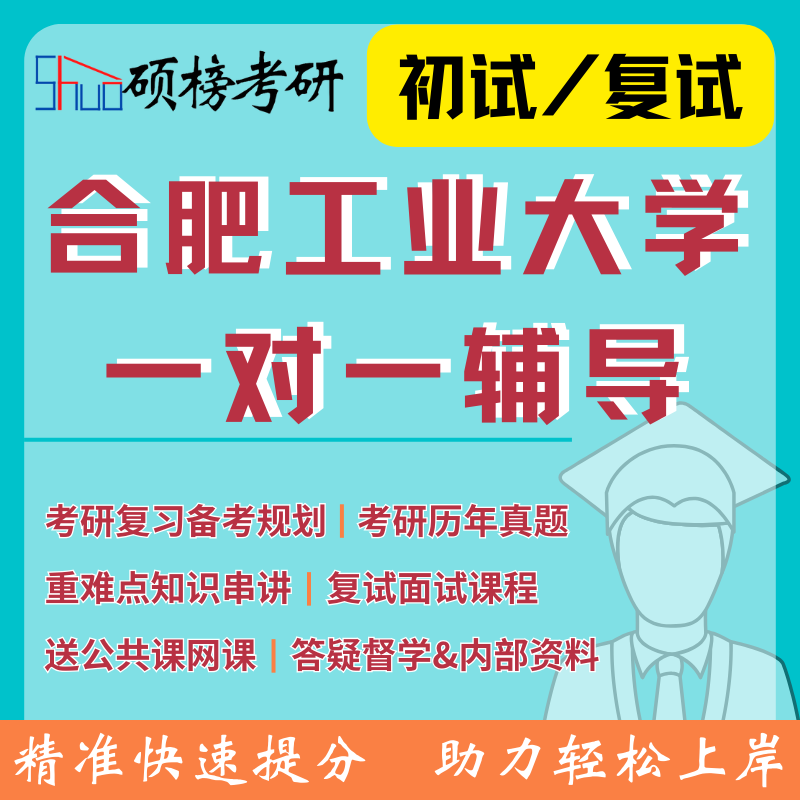 Shuo 硕榜考研

初试／复试

合肥工业大学
一对一辅导

考研复习备考规划 | 考研历年真题
重难点知识串讲 | 复试面试课程
送公共课网课 | 答疑督学&内部资料

精准快速提分 助力轻松上岸